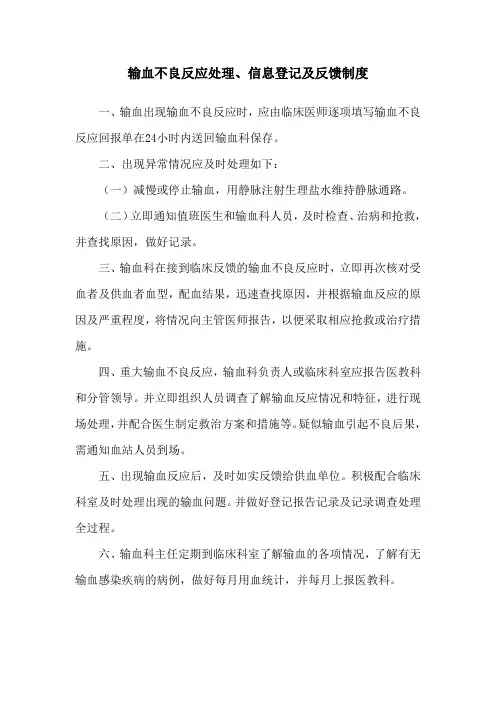 输血不良反应处理、信息登记及反馈制度

一、输血出现输血不良反应时，应由临床医师逐项填写输血不良反应回报单在24小时内送回输血科保存。

二、出现异常情况应及时处理如下：

（一）减慢或停止输血，用静脉注射生理盐水维持静脉通路。

（二）立即通知值班医生和输血科人员，及时检查、治病和抢救，并查找原因，做好记录。

三、输血科在接到临床反馈的输血不良反应时，立即再次核对受血者及供血者血型，配血结果，迅速查找原因，并根据输血反应的原因及严重程度，将情况向主管医师报告，以便采取相应抢救或治疗措施。

四、重大输血不良反应，输血科负责人或临床科室应报告医教科和分管领导。并立即组织人员调查了解输血反应情况和特征，进行现场处理，并配合医生制定救治方案和措施等。疑似输血引起不良后果，需通知血站人员到场。

五、出现输血反应后，及时如实反馈给供血单位。积极配合临床科室及时处理出现的输血问题。并做好登记报告记录及记录调查处理全过程。

六、输血科主任定期到临床科室了解输血的各项情况，了解有无输血感染疾病的病例，做好每月用血统计，并每月上报医教科。